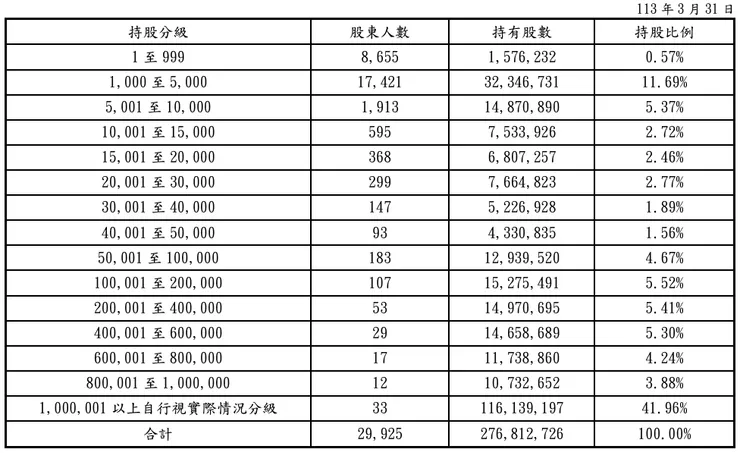 113 年 3 月 31 日

| 持股分級 | 股東人數 | 持有股數 | 持股比例 |
|---|---|---|---|
| 1 至 999 | 8,655 | 1,576,232 | 0.57% |
| 1,000 至 5,000 | 17,421 | 32,346,731 | 11.69% |
| 5,001 至 10,000 | 1,913 | 14,870,890 | 5.37% |
| 10,001 至 15,000 | 595 | 7,533,926 | 2.72% |
| 15,001 至 20,000 | 368 | 6,807,257 | 2.46% |
| 20,001 至 30,000 | 299 | 7,664,823 | 2.77% |
| 30,001 至 40,000 | 147 | 5,226,928 | 1.89% |
| 40,001 至 50,000 | 93 | 4,330,835 | 1.56% |
| 50,001 至 100,000 | 183 | 12,939,520 | 4.67% |
| 100,001 至 200,000 | 107 | 15,275,491 | 5.52% |
| 200,001 至 400,000 | 53 | 14,970,695 | 5.41% |
| 400,001 至 600,000 | 29 | 14,658,689 | 5.30% |
| 600,001 至 800,000 | 17 | 11,738,860 | 4.24% |
| 800,001 至 1,000,000 | 12 | 10,732,652 | 3.88% |
| 1,000,001 以上自行視實際情況分級 | 33 | 116,139,197 | 41.96% |
| 合計 | 29,925 | 276,812,726 | 100.00% |